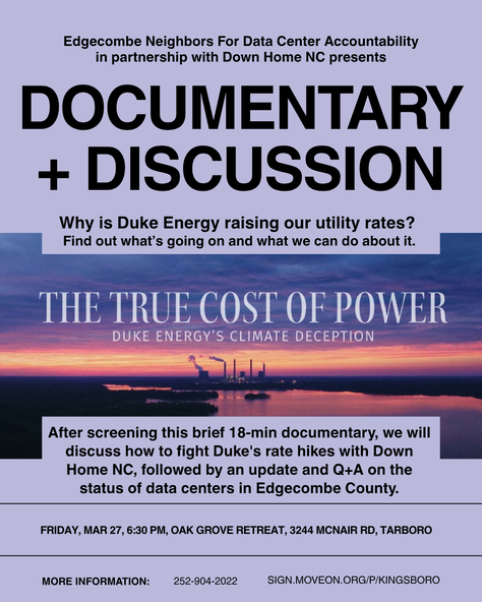 Edgecombe Neighbors For Data Center Accountability
in partnership with Down Home NC presents

DOCUMENTARY
+ DISCUSSION

Why is Duke Energy raising our utility rates?
Find out what's going on and what we can do about it.

THE TRUE COST OF POWER
DUKE ENERGY'S CLIMATE DECEPTION

After screening this brief 18-min documentary, we will discuss how to fight Duke's rate hikes with Down Home NC, followed by an update and Q+A on the status of data centers in Edgecombe County.

FRIDAY, MAR 27, 6:30 PM, OAK GROVE RETREAT, 3244 MCNAIR RD, TARBORO

MORE INFORMATION: 252-904-2022 SIGN.MOVEON.ORG/P/KINGSBORO